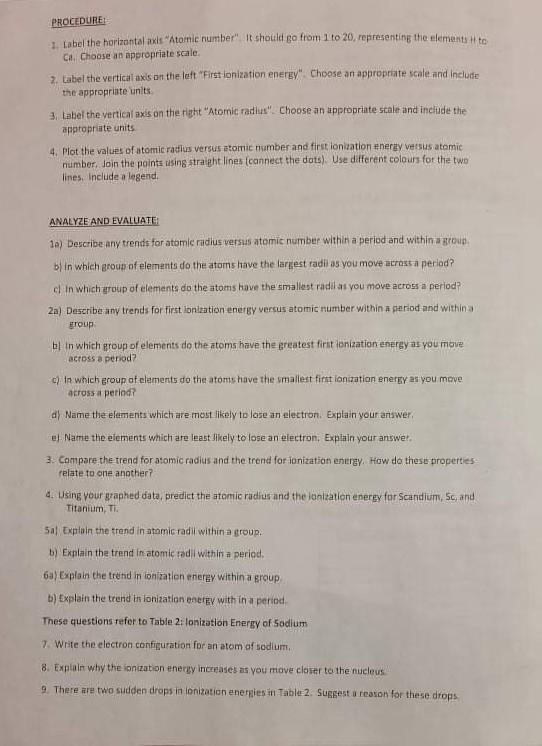 PROCEDURE:

1. Label the horizontal axis "Atomic number". It should go from 1 to 20, representing the elements H to Ca. Choose an appropriate scale.

2. Label the vertical axis on the left "First ionization energy". Choose an appropriate scale and include the appropriate units.

3. Label the vertical axis on the right "Atomic radius". Choose an appropriate scale and include the appropriate units.

4. Plot the values of atomic radius versus atomic number and first ionization energy versus atomic number. Join the points using straight lines (connect the dots). Use different colours for the two lines. Include a legend.

ANALYZE AND EVALUATE:

1a) Describe any trends for atomic radius versus atomic number within a period and within a group.

b) In which group of elements do the atoms have the largest radii as you move across a period?

c) In which group of elements do the atoms have the smallest radii as you move across a period?

2a) Describe any trends for first ionization energy versus atomic number within a period and within a group.

b) In which group of elements do the atoms have the greatest first ionization energy as you move across a period?

c) In which group of elements do the atoms have the smallest first ionization energy as you move across a period?

d) Name the elements which are most likely to lose an electron. Explain your answer.

e) Name the elements which are least likely to lose an electron. Explain your answer.

3. Compare the trend for atomic radius and the trend for ionization energy. How do these properties relate to one another?

4. Using your graphed data, predict the atomic radius and the ionization energy for Scandium, Sc, and Titanium, Ti.

5a) Explain the trend in atomic radii within a group.

b) Explain the trend in atomic radii within a period.

6a) Explain the trend in ionization energy within a group.

b) Explain the trend in ionization energy with in a period.

These questions refer to Table 2: Ionization Energy of Sodium

7. Write the electron configuration for an atom of sodium.

8. Explain why the ionization energy increases as you move closer to the nucleus.

9. There are two sudden drops in ionization energies in Table 2. Suggest a reason for these drops.